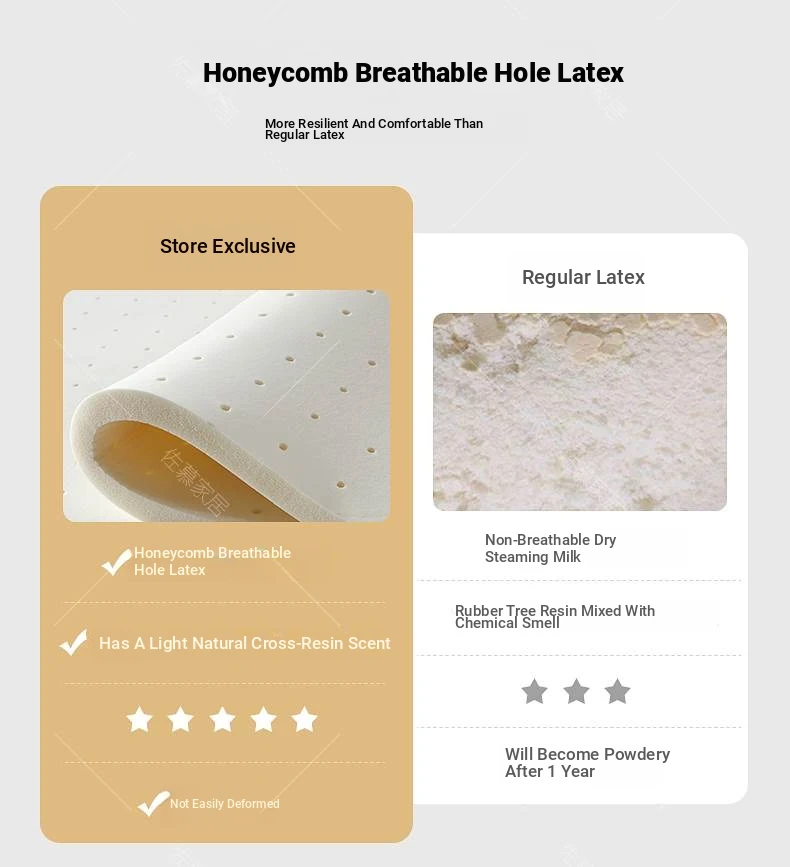 Honeycomb Breathable Hole Latex

More Resilient And Comfortable Than Regular Latex

Store Exclusive

佐慕家居

Honeycomb Breathable Hole Latex

Has A Light Natural Cross-Resin Scent

Not Easily Deformed

Regular Latex

Non-Breathable Dry Steaming Milk

Rubber Tree Resin Mixed With Chemical Smell

Will Become Powdery After 1 Year